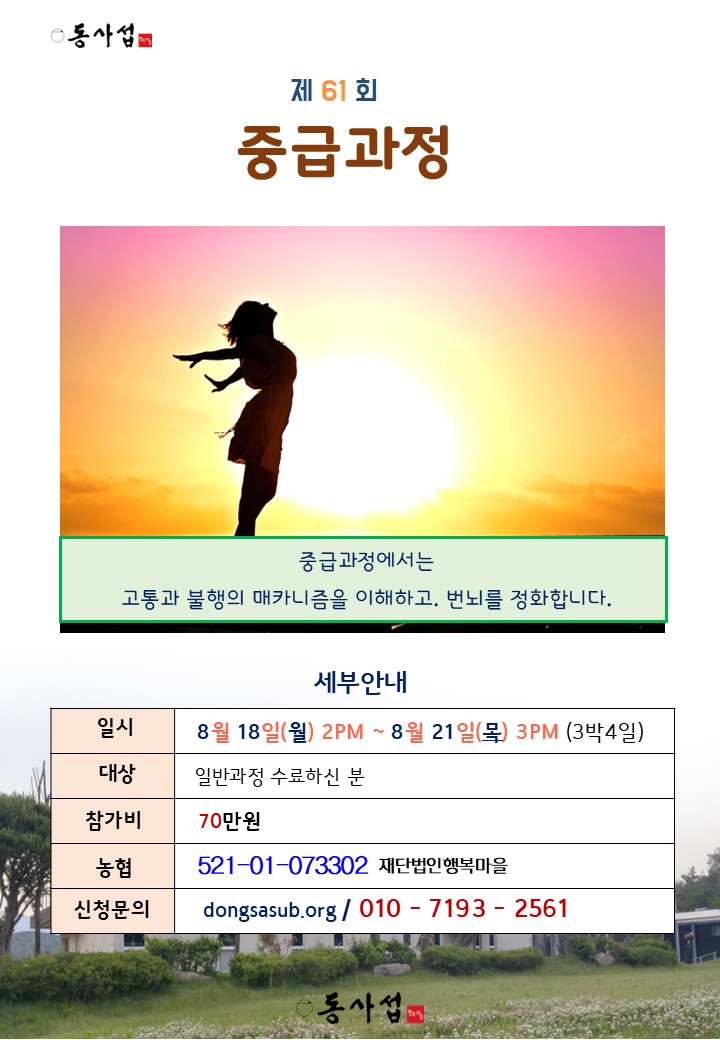 동사섭

제 61 회
중급과정

중급과정에서는
고통과 불행의 매카니즘을 이해하고. 번뇌를 정화합니다.

세부안내

| 일시 | 8월 18일(월) 2PM ~ 8월 21일(목) 3PM (3박4일) |
|---|---|
| 대상 | 일반과정 수료하신 분 |
| 참가비 | 70만원 |
| 농협 | 521-01-073302 재단법인행복마을 |
| 신청문의 | dongsasub.org / 010 - 7193 - 2561 |

동사섭